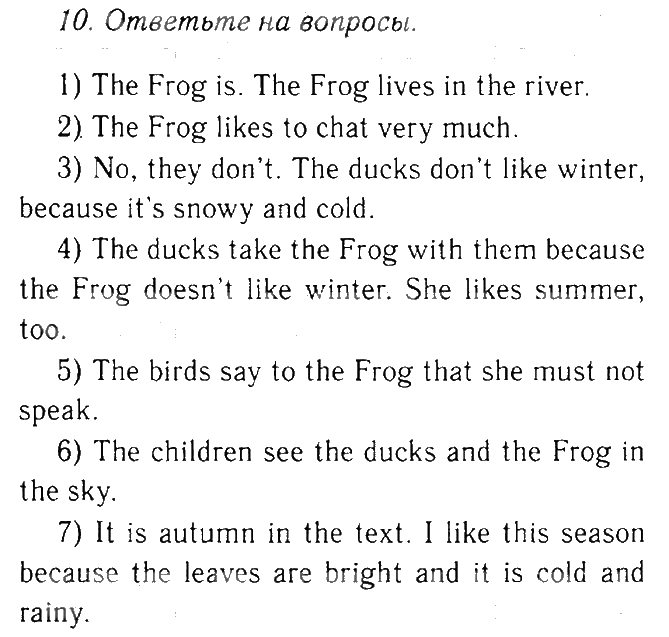 10. Ответьте на вопросы.

1) The Frog is. The Frog lives in the river.

2) The Frog likes to chat very much.

3) No, they don't. The ducks don't like winter, because it's snowy and cold.

4) The ducks take the Frog with them because the Frog doesn't like winter. She likes summer, too.

5) The birds say to the Frog that she must not speak.

6) The children see the ducks and the Frog in the sky.

7) It is autumn in the text. I like this season because the leaves are bright and it is cold and rainy.